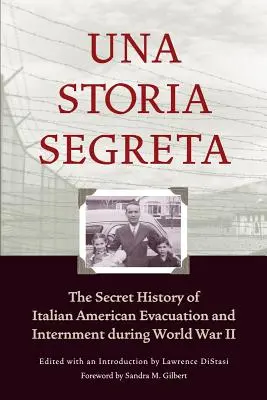 UNA STORIA SEGRETA

The Secret History of Italian American Evacuation and Internment during World War II

Edited with an Introduction by Lawrence DiStasi

Foreword by Sandra M. Gilbert